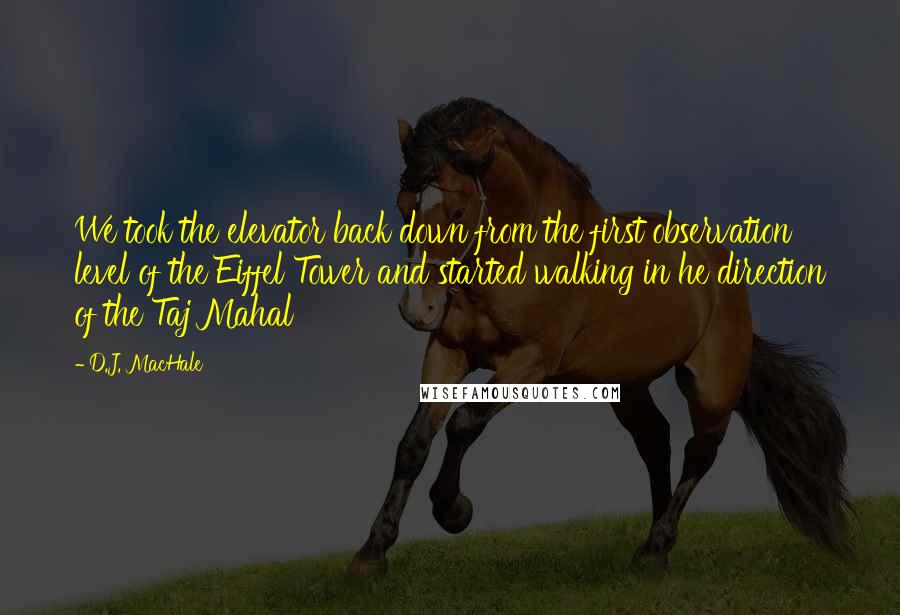 We took the elevator back down from the first observation level of the Eiffel Tower and started walking in he direction of the Taj Mahal

- D.J. MacHale

WISEFAMOUSQUOTES.COM